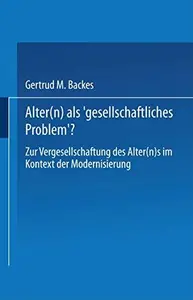 Gertrud M. Backes

Alter(n) als 'gesellschaftliches Problem'?

Zur Vergesellschaftung des Alter(n)s im Kontext der Modernisierung